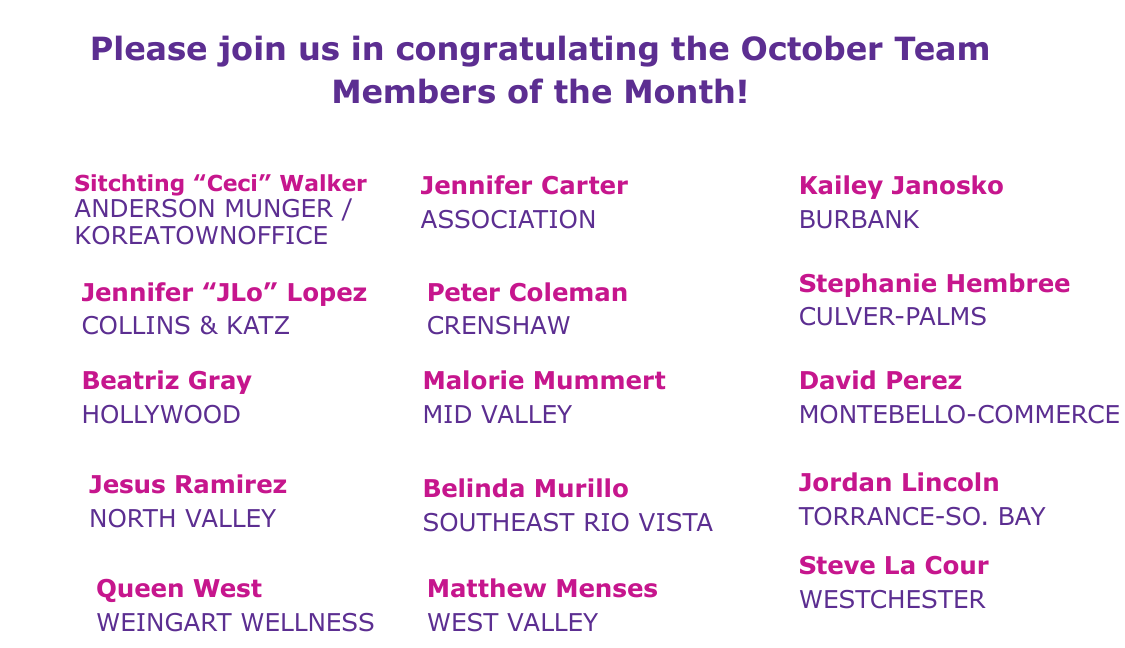 Please join us in congratulating the October Team Members of the Month!

Sitchting "Ceci" Walker
ANDERSON MUNGER / KOREATOWNOFFICE

Jennifer "JLo" Lopez
COLLINS & KATZ

Beatriz Gray
HOLLYWOOD

Jesus Ramirez
NORTH VALLEY

Queen West
WEINGART WELLNESS

Jennifer Carter
ASSOCIATION

Peter Coleman
CRENSHAW

Malorie Mummert
MID VALLEY

Belinda Murillo
SOUTHEAST RIO VISTA

Matthew Menses
WEST VALLEY

Kailey Janosko
BURBANK

Stephanie Hembree
CULVER-PALMS

David Perez
MONTEBELLO-COMMERCE

Jordan Lincoln
TORRANCE-SO. BAY

Steve La Cour
WESTCHESTER